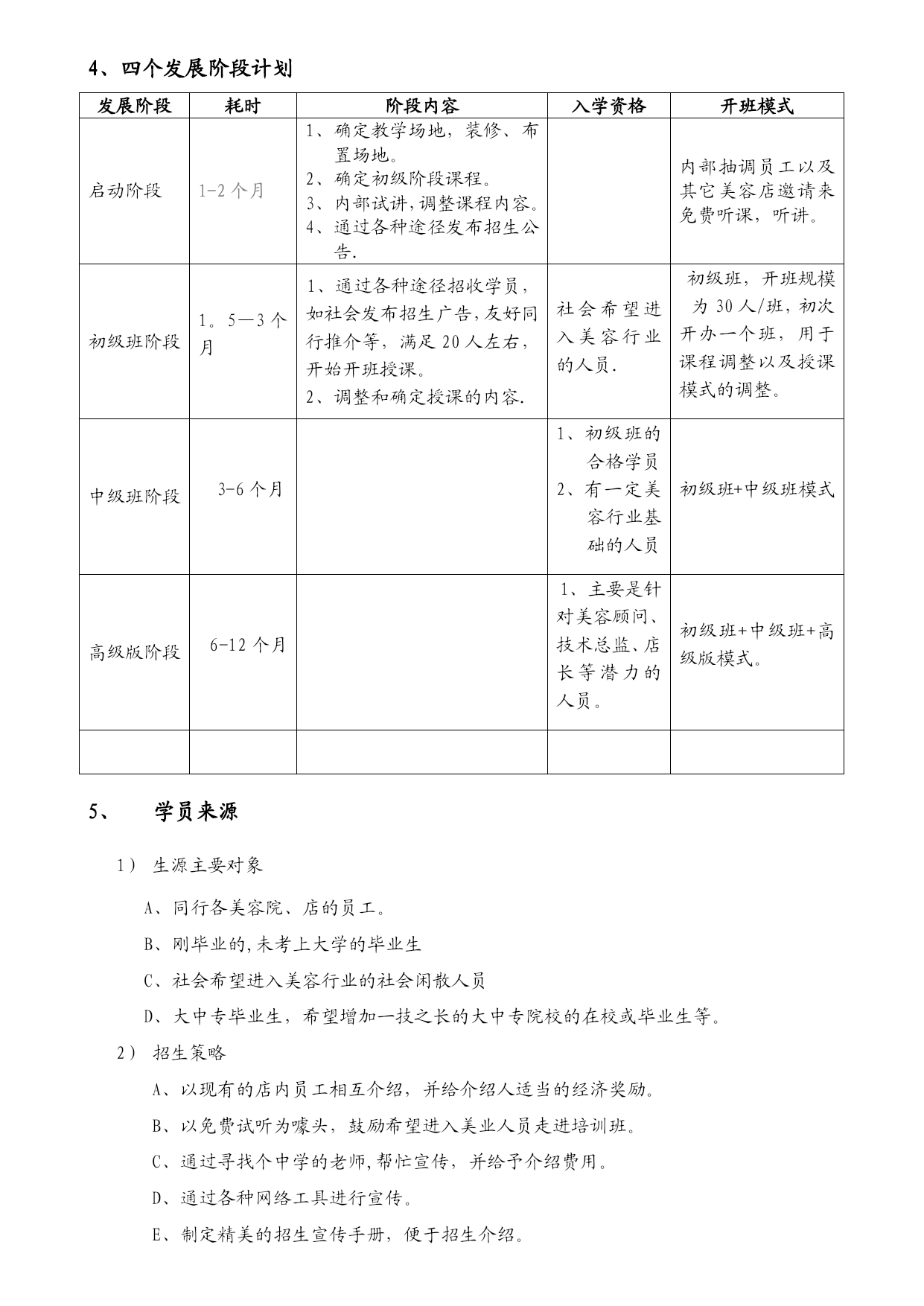 4、四个发展阶段计划

| 发展阶段 | 耗时 | 阶段内容 | 入学资格 | 开班模式 |
|---|---|---|---|---|
| 启动阶段 | 1-2 个月 | 1、确定教学场地，装修、布置场地。 2、确定初级阶段课程。 3、内部试讲，调整课程内容。 4、通过各种途径发布招生公告. |  | 内部抽调员工以及其它美容店邀请来免费听课，听讲。 |
| 初级班阶段 | 1。5—3 个月 | 1、通过各种途径招收学员，如社会发布招生广告，友好同行推介等，满足 20 人左右，开始开班授课。 2、调整和确定授课的内容. | 社会希望进入美容行业的人员. | 初级班，开班规模为 30 人/班，初次开办一个班，用于课程调整以及授课模式的调整。 |
| 中级班阶段 | 3-6 个月 |  | 1、初级班的合格学员 2、有一定美容行业基础的人员 | 初级班+中级班模式 |
| 高级版阶段 | 6-12 个月 |  | 1、主要是针对美容顾问、技术总监、店长等潜力的人员。 | 初级班+中级班+高级版模式。 |
|  |  |  |  |  |

5、 学员来源

1） 生源主要对象

A、同行各美容院、店的员工。

B、刚毕业的,未考上大学的毕业生

C、社会希望进入美容行业的社会闲散人员

D、大中专毕业生，希望增加一技之长的大中专院校的在校或毕业生等。

2） 招生策略

A、以现有的店内员工相互介绍，并给介绍人适当的经济奖励。

B、以免费试听为噱头，鼓励希望进入美业人员走进培训班。

C、通过寻找个中学的老师,帮忙宣传，并给予介绍费用。

D、通过各种网络工具进行宣传。

E、制定精美的招生宣传手册，便于招生介绍。